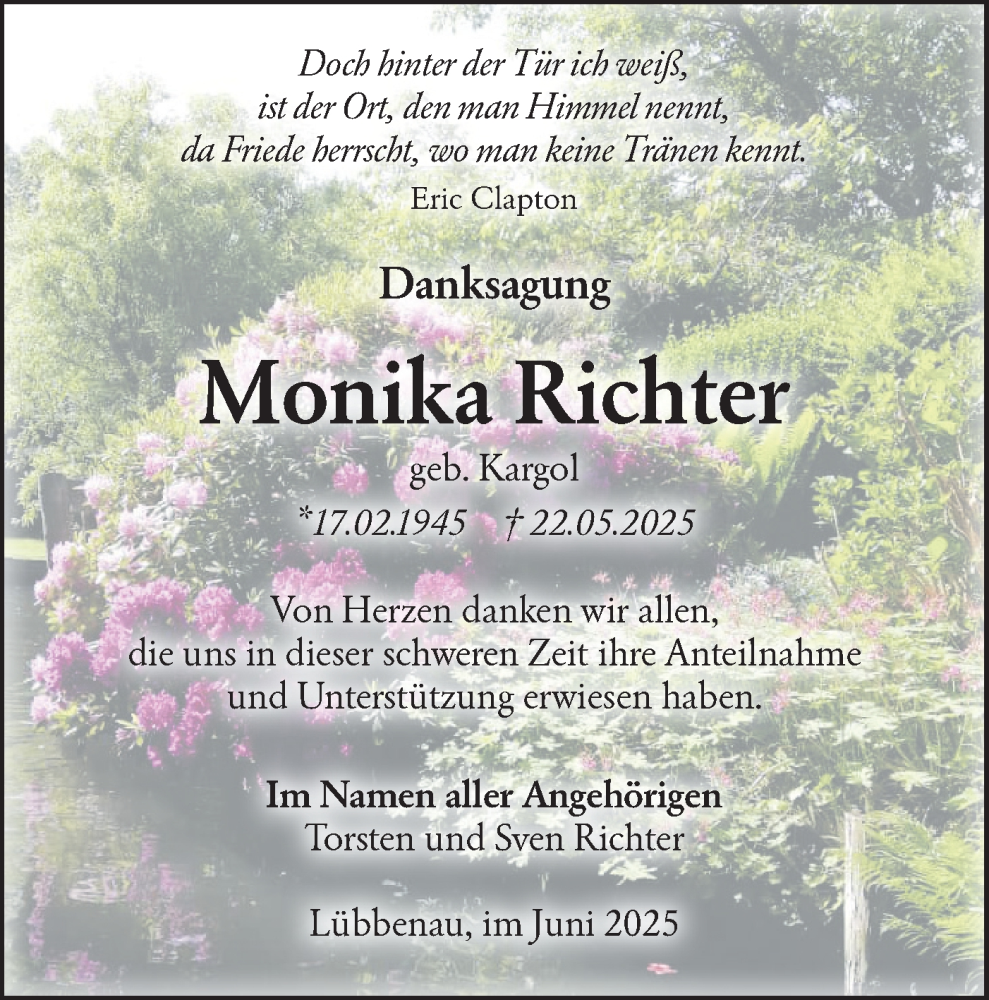 Doch hinter der Tür ich weiß,
ist der Ort, den man Himmel nennt,
da Friede herrscht, wo man keine Tränen kennt.
Eric Clapton

Danksagung

Monika Richter

geb. Kargol

*17.02.1945 † 22.05.2025

Von Herzen danken wir allen,
die uns in dieser schweren Zeit ihre Anteilnahme
und Unterstützung erwiesen haben.

Im Namen aller Angehörigen
Torsten und Sven Richter

Lübbenau, im Juni 2025